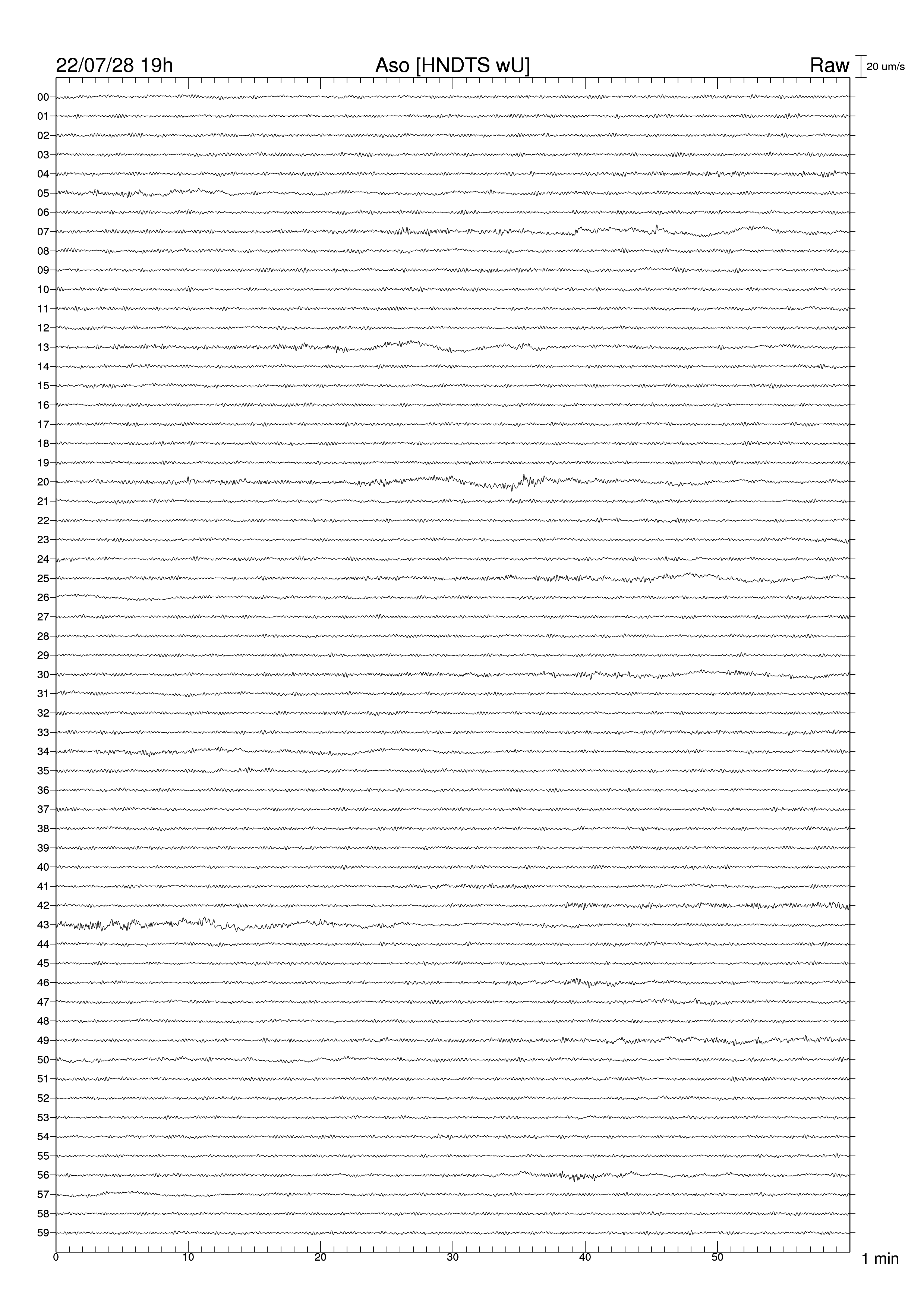 22/07/28 19h
Aso [HNDTS wU]
Raw
20 um/s

00
01
02
03
04
05
06
07
08
09
10
11
12
13
14
15
16
17
18
19
20
21
22
23
24
25
26
27
28
29
30
31
32
33
34
35
36
37
38
39
40
41
42
43
44
45
46
47
48
49
50
51
52
53
54
55
56
57
58
59

0
10
20
30
40
50
1 min